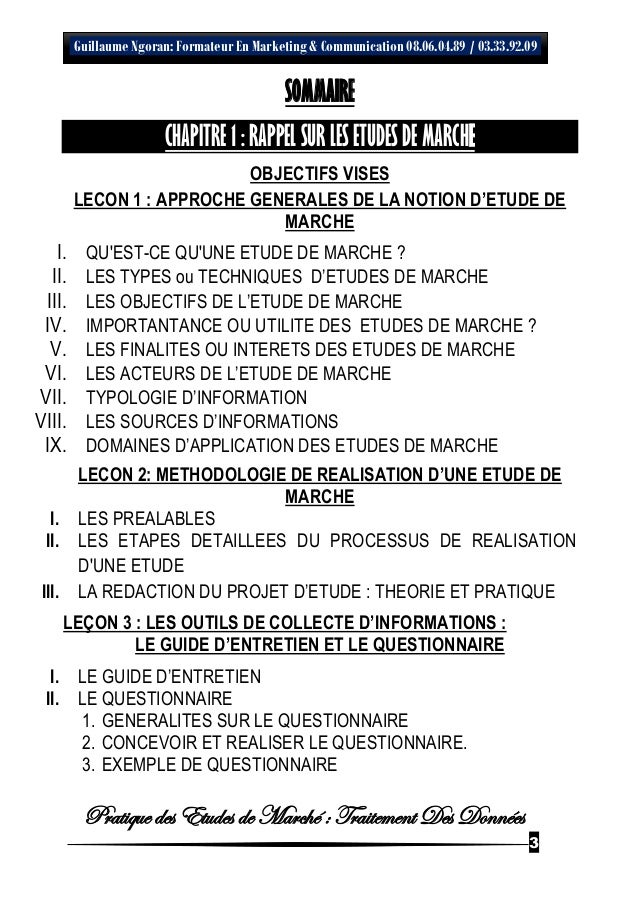 Guillaume Ngoran: Formateur En Marketing & Communication 08.06.04.89 / 03.33.92.09

SOMMAIRE

CHAPITRE 1 : RAPPEL SUR LES ETUDES DE MARCHE

OBJECTIFS VISES

LECON 1 : APPROCHE GENERALES DE LA NOTION D'ETUDE DE MARCHE

I. QU'EST-CE QU'UNE ETUDE DE MARCHE ?
II. LES TYPES ou TECHNIQUES D'ETUDES DE MARCHE
III. LES OBJECTIFS DE L'ETUDE DE MARCHE
IV. IMPORTANTANCE OU UTILITE DES ETUDES DE MARCHE ?
V. LES FINALITES OU INTERETS DES ETUDES DE MARCHE
VI. LES ACTEURS DE L'ETUDE DE MARCHE
VII. TYPOLOGIE D'INFORMATION
VIII. LES SOURCES D'INFORMATIONS
IX. DOMAINES D'APPLICATION DES ETUDES DE MARCHE

LECON 2: METHODOLOGIE DE REALISATION D'UNE ETUDE DE MARCHE

I. LES PREALABLES
II. LES ETAPES DETAILLEES DU PROCESSUS DE REALISATION D'UNE ETUDE
III. LA REDACTION DU PROJET D'ETUDE : THEORIE ET PRATIQUE

LEÇON 3 : LES OUTILS DE COLLECTE D'INFORMATIONS : LE GUIDE D'ENTRETIEN ET LE QUESTIONNAIRE

I. LE GUIDE D'ENTRETIEN
II. LE QUESTIONNAIRE
1. GENERALITES SUR LE QUESTIONNAIRE
2. CONCEVOIR ET REALISER LE QUESTIONNAIRE.
3. EXEMPLE DE QUESTIONNAIRE

Pratique des Etudes de Marché : Traitement Des Données

3